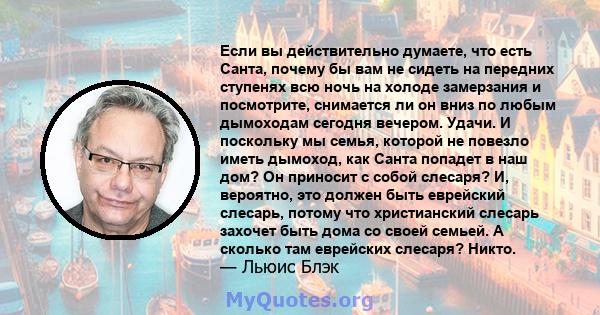 Если вы действительно думаете, что есть Санта, почему бы вам не сидеть на передних ступенях всю ночь на холоде замерзания и посмотрите, снимается ли он вниз по любым дымоходам сегодня вечером. Удачи. И поскольку мы семья, которой не повезло иметь дымоход, как Санта попадет в наш дом? Он приносит с собой слесаря? И, вероятно, это должен быть еврейский слесарь, потому что христианский слесарь захочет быть дома со своей семьей. А сколько там еврейских слесаря? Никто.
— Льюис Блэк

MyQuotes.org